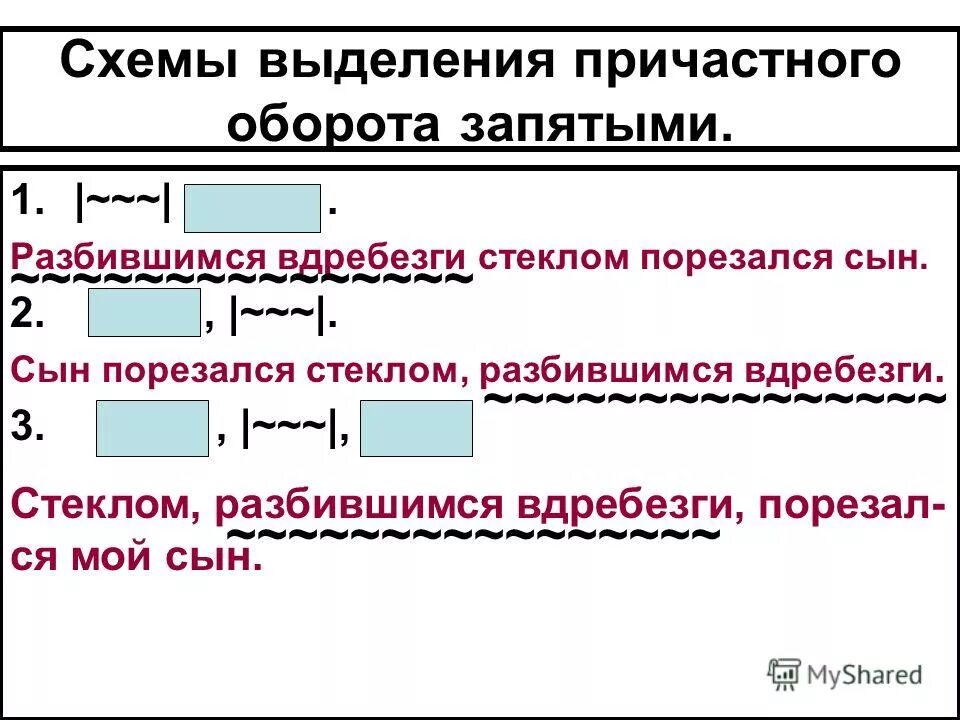 Схемы выделения причастного оборота запятыми.

1. |~~~| .

Разбившимся вдребезги стеклом порезался сын.

2. , |~~~|.

Сын порезался стеклом, разбившимся вдребезги.

3. , |~~~|,

Стеклом, разбившимся вдребезги, порезался мой сын.

MyShared